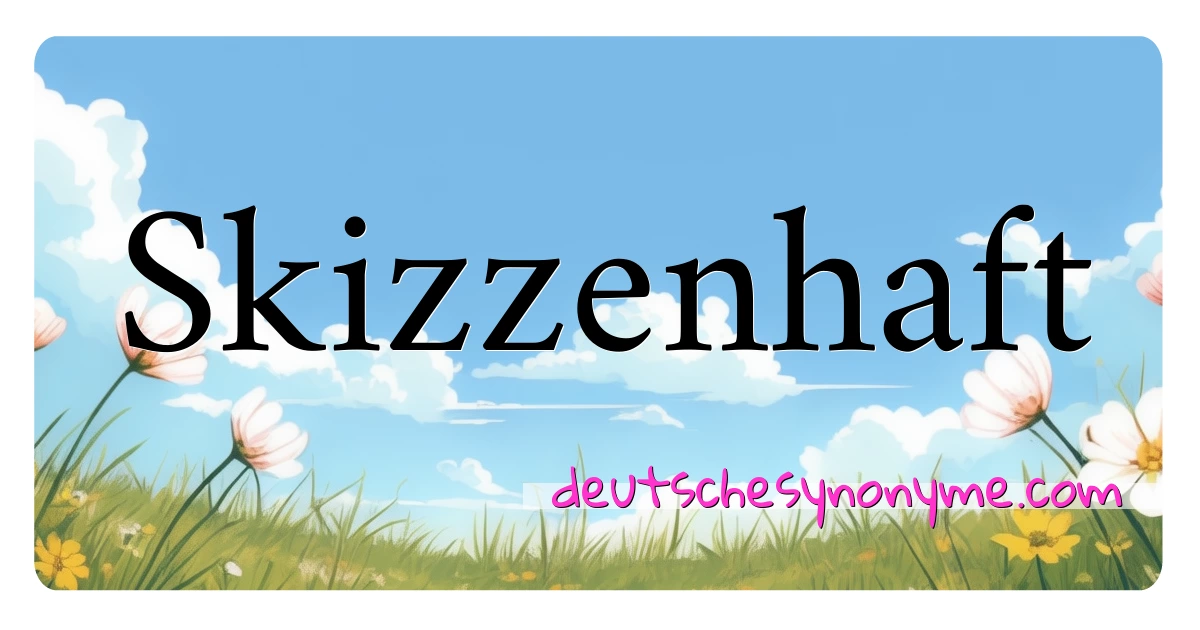 Skizzenhaft

deutschesynonyme.com